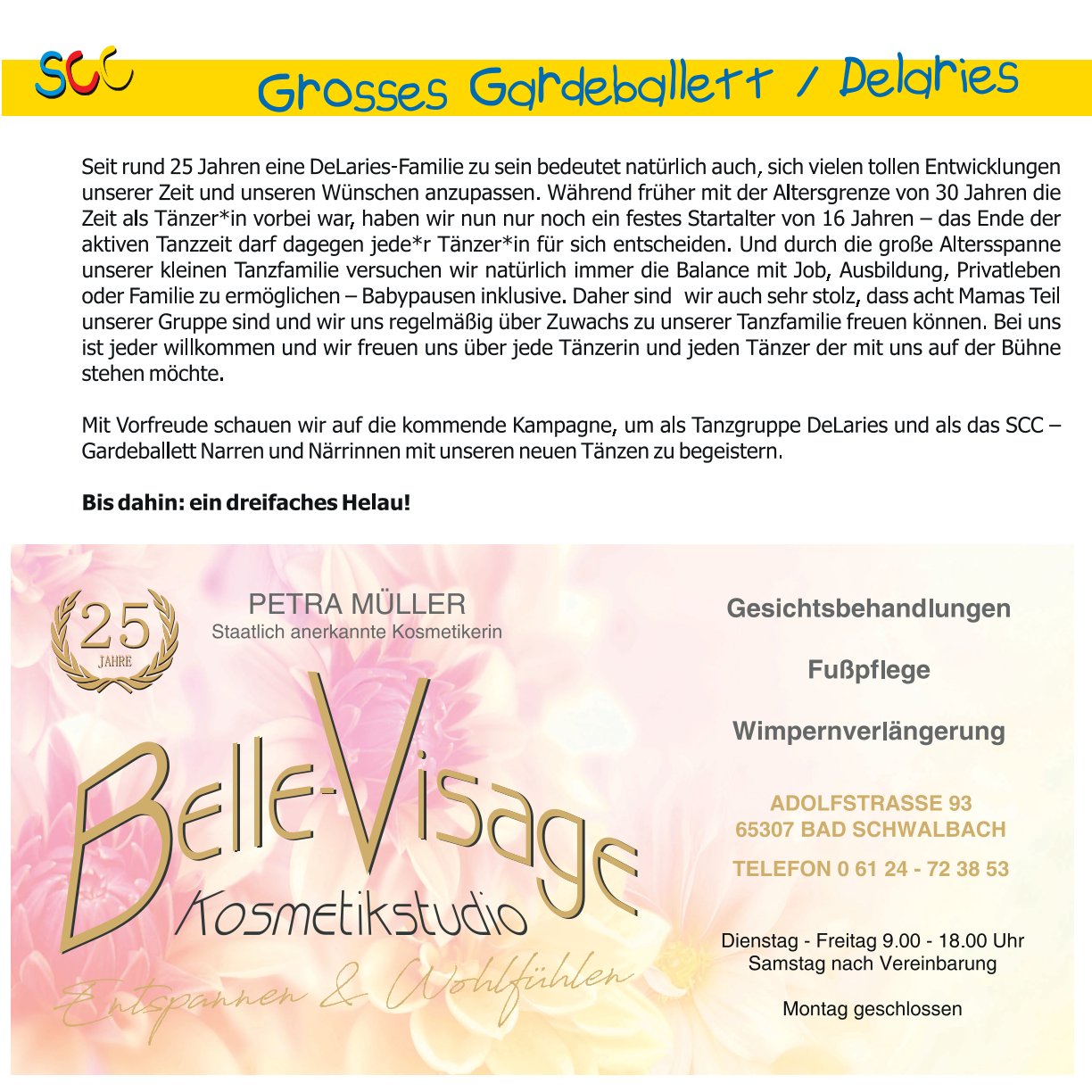 SCC

Grosses Gardeballett / Delaries

Seit rund 25 Jahren eine DeLaries-Familie zu sein bedeutet natürlich auch, sich vielen tollen Entwicklungen unserer Zeit und unseren Wünschen anzupassen. Während früher mit der Altersgrenze von 30 Jahren die Zeit als Tänzer*in vorbei war, haben wir nun nur noch ein festes Startalter von 16 Jahren – das Ende der aktiven Tanzzeit darf dagegen jede*r Tänzer*in für sich entscheiden. Und durch die große Altersspanne unserer kleinen Tanzfamilie versuchen wir natürlich immer die Balance mit Job, Ausbildung, Privatleben oder Familie zu ermöglichen – Babypausen inklusive. Daher sind wir auch sehr stolz, dass acht Mamas Teil unserer Gruppe sind und wir uns regelmäßig über Zuwachs zu unserer Tanzfamilie freuen können. Bei uns ist jeder willkommen und wir freuen uns über jede Tänzerin und jeden Tänzer der mit uns auf der Bühne stehen möchte.

Mit Vorfreude schauen wir auf die kommende Kampagne, um als Tanzgruppe DeLaries und als das SCC – Gardeballett Narren und Närrinnen mit unseren neuen Tänzen zu begeistern.

Bis dahin: ein dreifaches Helau!

25 JAHRE

PETRA MÜLLER
Staatlich anerkannte Kosmetikerin

Belle-Visage
Kosmetikstudio
Entspannen & Wohlfühlen

Gesichtsbehandlungen

Fußpflege

Wimpernverlängerung

ADOLFSTRASSE 93
65307 BAD SCHWALBACH

TELEFON 0 61 24 - 72 38 53

Dienstag - Freitag 9.00 - 18.00 Uhr
Samstag nach Vereinbarung

Montag geschlossen